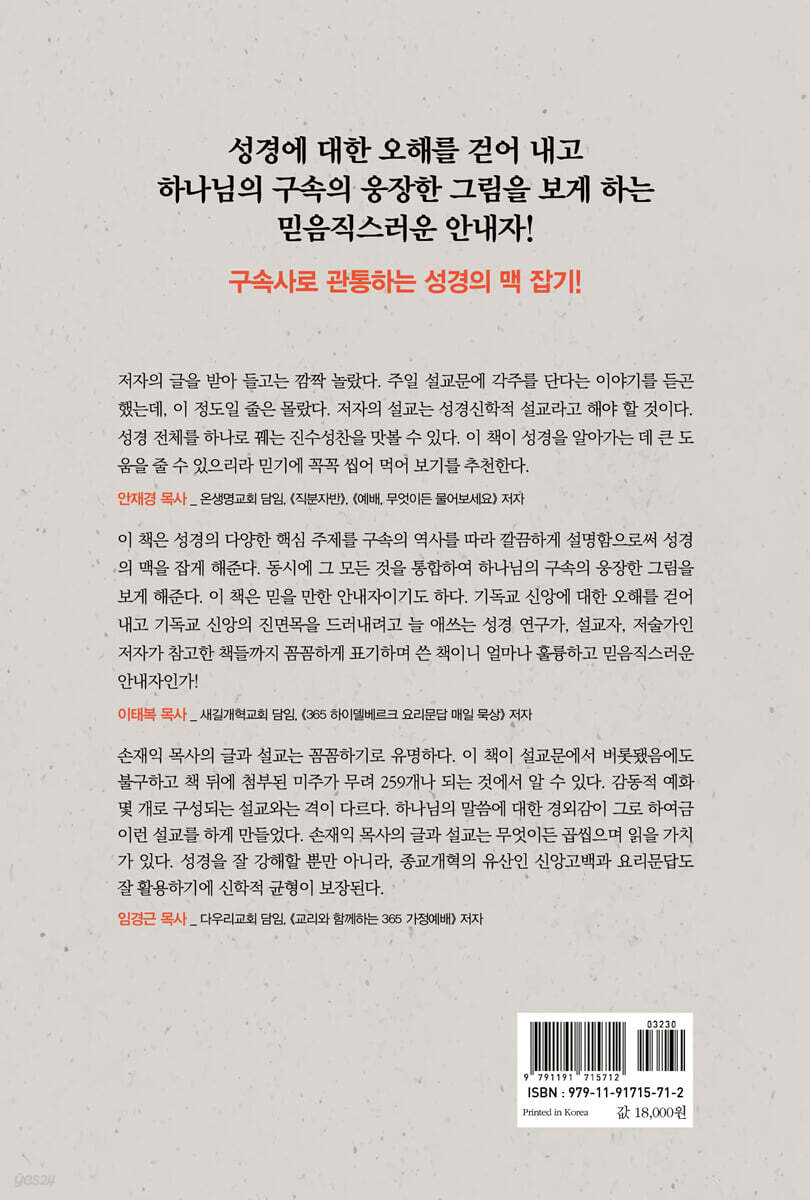 성경에 대한 오해를 걷어 내고
하나님의 구속의 웅장한 그림을 보게 하는
믿음직스러운 안내자!

구속사로 관통하는 성경의 맥 잡기!

저자의 글을 받아 들고는 깜짝 놀랐다. 주일 설교문에 각주를 단다는 이야기를 듣곤 했는데, 이 정도일 줄은 몰랐다. 저자의 설교는 성경신학적 설교라고 해야 할 것이다. 성경 전체를 하나로 꿰는 진수성찬을 맛볼 수 있다. 이 책이 성경을 알아가는 데 큰 도움을 줄 수 있으리라 믿기에 꼭꼭 씹어 먹어 보기를 추천한다.

안재경 목사 _ 온생명교회 담임, 《직분자반》, 《예배, 무엇이든 물어보세요》 저자

이 책은 성경의 다양한 핵심 주제를 구속의 역사를 따라 깔끔하게 설명함으로써 성경의 맥을 잡게 해준다. 동시에 그 모든 것을 통합하여 하나님의 구속의 웅장한 그림을 보게 해준다. 이 책은 믿을 만한 안내자이기도 하다. 기독교 신앙에 대한 오해를 걷어 내고 기독교 신앙의 진면목을 드러내려고 늘 애쓰는 성경 연구가, 설교자, 저술가인 저자가 참고한 책들까지 꼼꼼하게 표기하며 쓴 책이니 얼마나 훌륭하고 믿음직스러운 안내자인가!

이태복 목사 _ 새길개혁교회 담임, 《365 하이델베르크 요리문답 매일 묵상》 저자

손재익 목사의 글과 설교는 꼼꼼하기로 유명하다. 이 책이 설교문에서 비롯됐음에도 불구하고 책 뒤에 첨부된 미주가 무려 259개나 되는 것에서 알 수 있다. 감동적 예화 몇 개로 구성되는 설교와는 격이 다르다. 하나님의 말씀에 대한 경외감이 그로 하여금 이런 설교를 하게 만들었다. 손재익 목사의 글과 설교는 무엇이든 곱씹으며 읽을 가치가 있다. 성경을 잘 강해할 뿐만 아니라, 종교개혁의 유산인 신앙고백과 요리문답도 잘 활용하기에 신학적 균형이 보장된다.

임경근 목사 _ 다우리교회 담임, 《교리와 함께하는 365 가정예배》 저자

03230
9 791191 715712
ISBN : 979-11-91715-71-2
Printed in Korea
값 18,000원

yes24